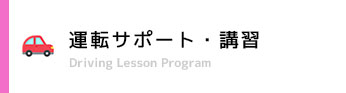 運転サポート・講習
Driving Lesson Program